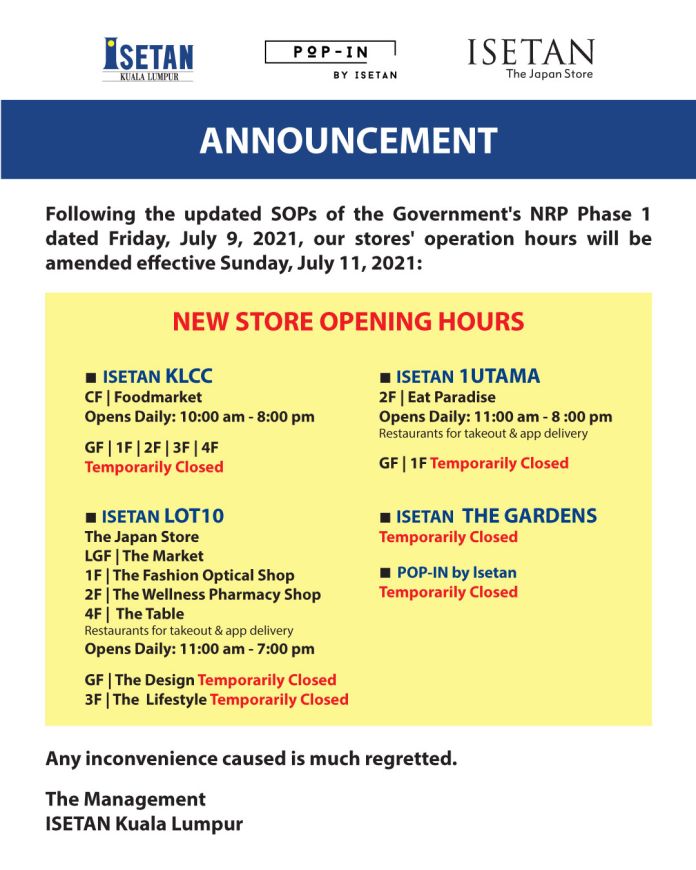 ISETAN
KUALA LUMPUR

POP-IN
BY ISETAN

ISETAN
The Japan Store

ANNOUNCEMENT

Following the updated SOPs of the Government's NRP Phase 1 dated Friday, July 9, 2021, our stores' operation hours will be amended effective Sunday, July 11, 2021:

NEW STORE OPENING HOURS

■ ISETAN KLCC
CF | Foodmarket
Opens Daily: 10:00 am - 8:00 pm

GF | 1F | 2F | 3F | 4F
Temporarily Closed

■ ISETAN LOT10
The Japan Store
LGF | The Market
1F | The Fashion Optical Shop
2F | The Wellness Pharmacy Shop
4F | The Table
Restaurants for takeout & app delivery
Opens Daily: 11:00 am - 7:00 pm

GF | The Design Temporarily Closed
3F | The Lifestyle Temporarily Closed

■ ISETAN 1UTAMA
2F | Eat Paradise
Opens Daily: 11:00 am - 8 :00 pm
Restaurants for takeout & app delivery

GF | 1F Temporarily Closed

■ ISETAN THE GARDENS
Temporarily Closed

■ POP-IN by Isetan
Temporarily Closed

Any inconvenience caused is much regretted.

The Management
ISETAN Kuala Lumpur